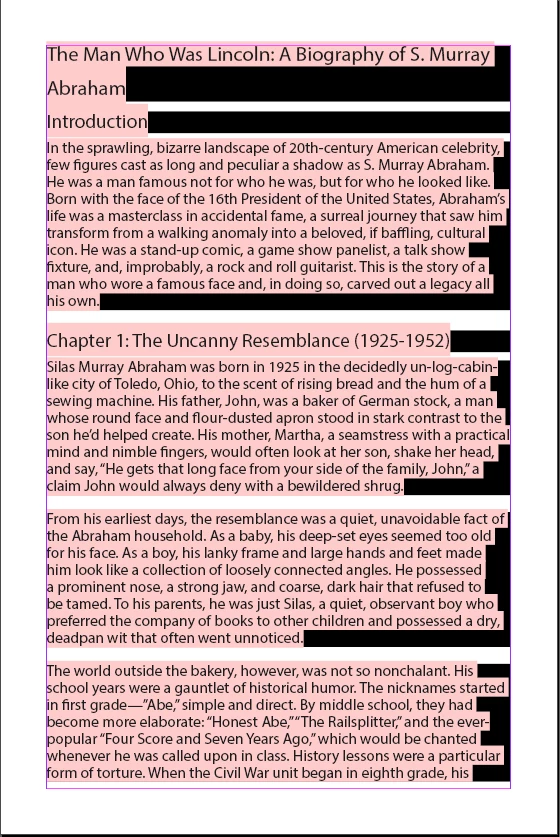 The Man Who Was Lincoln: A Biography of S. Murray Abraham

Introduction

In the sprawling, bizarre landscape of 20th-century American celebrity, few figures cast as long and peculiar a shadow as S. Murray Abraham. He was a man famous not for who he was, but for who he looked like. Born with the face of the 16th President of the United States, Abraham's life was a masterclass in accidental fame, a surreal journey that saw him transform from a walking anomaly into a beloved, if baffling, cultural icon. He was a stand-up comic, a game show panelist, a talk show fixture, and, improbably, a rock and roll guitarist. This is the story of a man who wore a famous face and, in doing so, carved out a legacy all his own.

Chapter 1: The Uncanny Resemblance (1925-1952)

Silas Murray Abraham was born in 1925 in the decidedly un-log-cabin-like city of Toledo, Ohio, to the scent of rising bread and the hum of a sewing machine. His father, John, was a baker of German stock, a man whose round face and flour-dusted apron stood in stark contrast to the son he'd helped create. His mother, Martha, a seamstress with a practical mind and nimble fingers, would often look at her son, shake her head, and say, "He gets that long face from your side of the family, John," a claim John would always deny with a bewildered shrug.

From his earliest days, the resemblance was a quiet, unavoidable fact of the Abraham household. As a baby, his deep-set eyes seemed too old for his face. As a boy, his lanky frame and large hands and feet made him look like a collection of loosely connected angles. He possessed a prominent nose, a strong jaw, and coarse, dark hair that refused to be tamed. To his parents, he was just Silas, a quiet, observant boy who preferred the company of books to other children and possessed a dry, deadpan wit that often went unnoticed.

The world outside the bakery, however, was not so nonchalant. His school years were a gauntlet of historical humor. The nicknames started in first grade—"Abe," simple and direct. By middle school, they had become more elaborate: "Honest Abe," "The Railsplitter," and the ever-popular "Four Score and Seven Years Ago," which would be chanted whenever he was called upon in class. History lessons were a particular form of torture. When the Civil War unit began in eighth grade, his